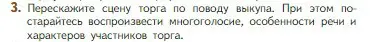 3. Перескажите сцену торга по поводу выкупа. При этом постарайтесь воспроизвести многоголосие, особенности речи и характеров участников торга.